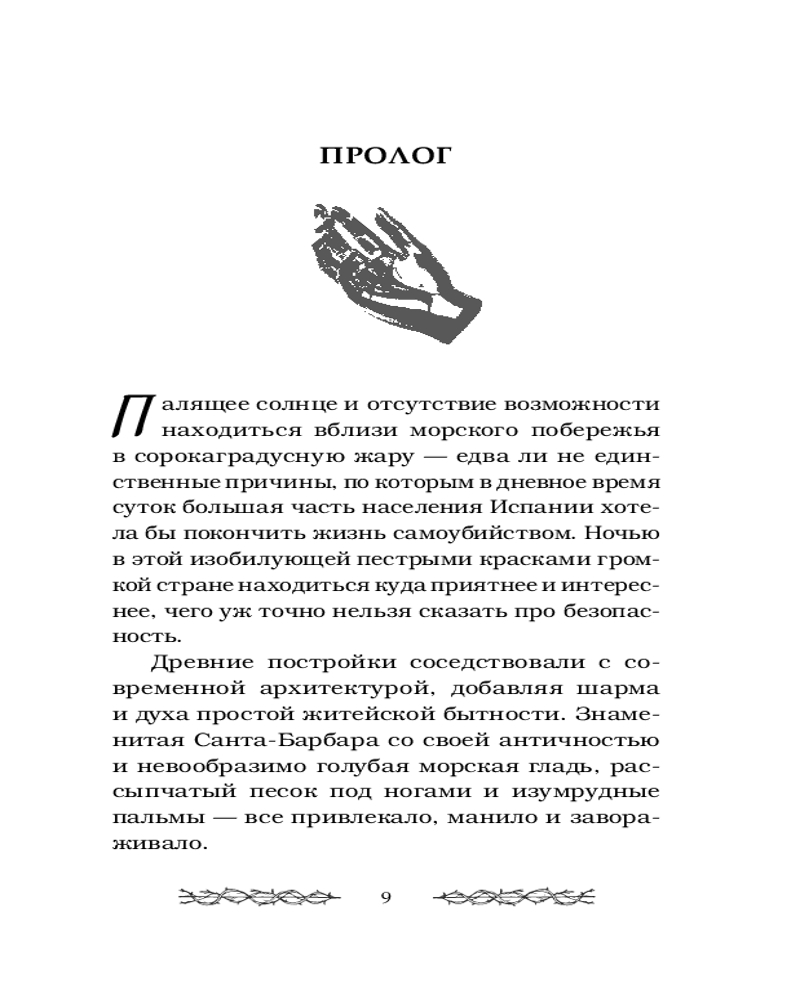 ПРОЛОГ

Палящее солнце и отсутствие возможности находиться вблизи морского побережья в сорокаградусную жару — едва ли не единственные причины, по которым в дневное время суток большая часть населения Испании хотела бы покончить жизнь самоубийством. Ночью в этой изобилующей пестрыми красками громкой стране находиться куда приятнее и интереснее, чего уж точно нельзя сказать про безопасность.

Древние постройки соседствовали с современной архитектурой, добавляя шарма и духа простой житейской бытности. Знаменитая Санта-Барбара со своей античностью и невообразимо голубая морская гладь, рассыпчатый песок под ногами и изумрудные пальмы — все привлекало, манило и завораживало.

9